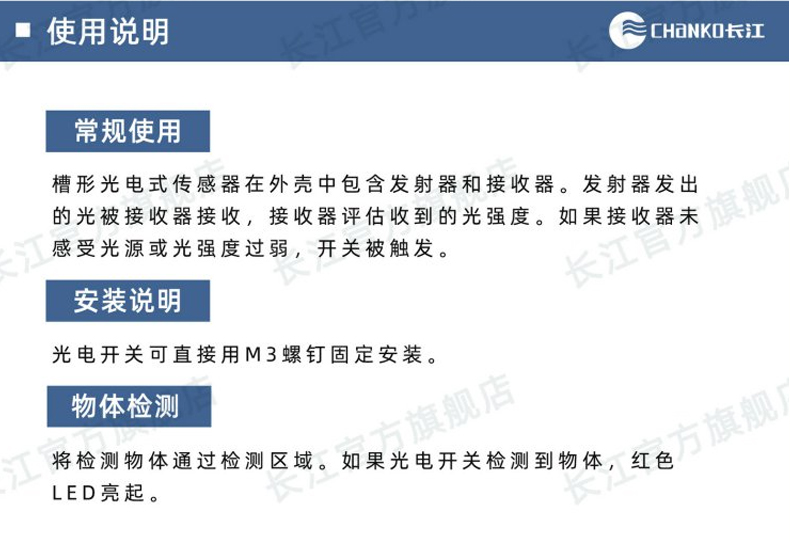 ■ 使用说明

CHANKO长江

常规使用

槽形光电式传感器在外壳中包含发射器和接收器。发射器发出的光被接收器接收，接收器评估收到的光强度。如果接收器未感受光源或光强度过弱，开关被触发。

安装说明

光电开关可直接用M3螺钉固定安装。

物体检测

将检测物体通过检测区域。如果光电开关检测到物体，红色LED亮起。

长江官方旗舰店